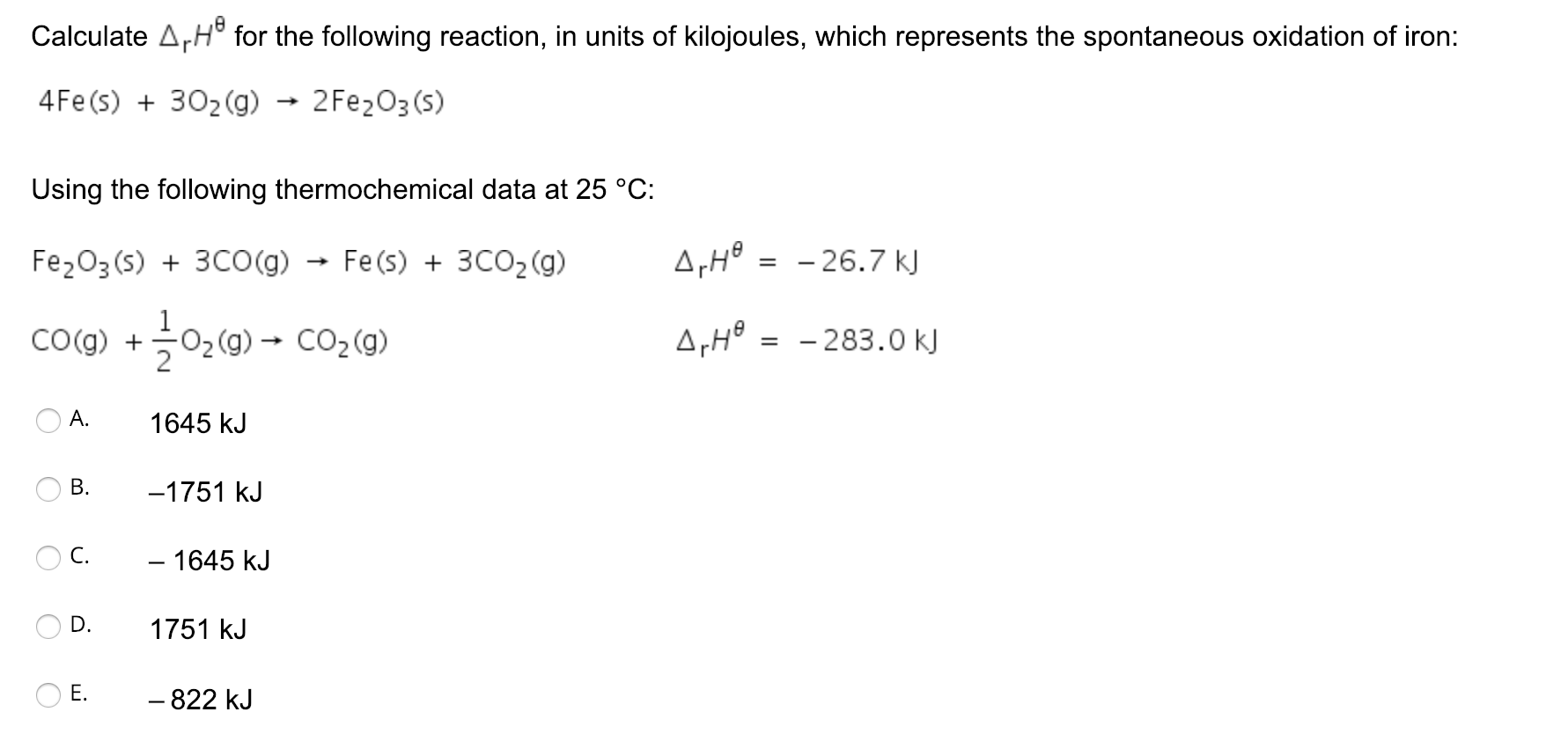 Calculate $\Delta_r H^\theta$ for the following reaction, in units of kilojoules, which represents the spontaneous oxidation of iron:

$4Fe(s) + 3O_2(g) \rightarrow 2Fe_2O_3(s)$

Using the following thermochemical data at 25 °C:

$Fe_2O_3(s) + 3CO(g) \rightarrow Fe(s) + 3CO_2(g)$ $\Delta_r H^\theta = -26.7$ kJ

$CO(g) + \frac{1}{2}O_2(g) \rightarrow CO_2(g)$ $\Delta_r H^\theta = -283.0$ kJ

A. 1645 kJ

B. –1751 kJ

C. – 1645 kJ

D. 1751 kJ

E. – 822 kJ